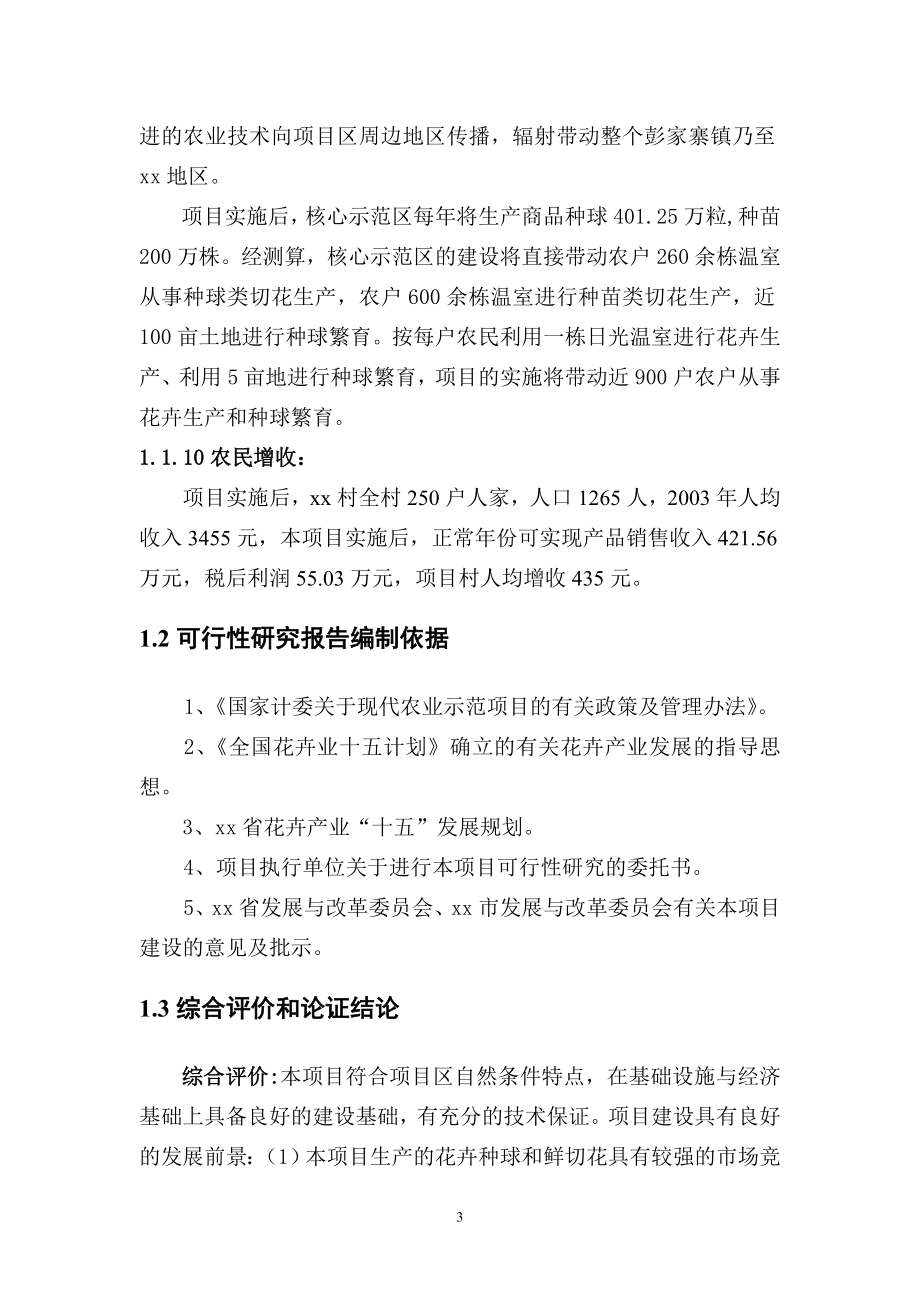 进的农业技术向项目区周边地区传播，辐射带动整个彭家寨镇乃至xx地区。

项目实施后，核心示范区每年将生产商品种球401.25万粒,种苗200万株。经测算，核心示范区的建设将直接带动农户260余栋温室从事种球类切花生产，农户600余栋温室进行种苗类切花生产，近100亩土地进行种球繁育。按每户农民利用一栋日光温室进行花卉生产、利用5亩地进行种球繁育，项目的实施将带动近900户农户从事花卉生产和种球繁育。

1.1.10 农民增收：

项目实施后，xx村全村250户人家，人口1265人，2003年人均收入3455元，本项目实施后，正常年份可实现产品销售收入421.56万元，税后利润55.03万元，项目村人均增收435元。

1.2 可行性研究报告编制依据

1、《国家计委关于现代农业示范项目的有关政策及管理办法》。

2、《全国花卉业十五计划》确立的有关花卉产业发展的指导思想。

3、xx省花卉产业“十五”发展规划。

4、项目执行单位关于进行本项目可行性研究的委托书。

5、xx省发展与改革委员会、xx市发展与改革委员会有关本项目建设的意见及批示。

1.3 综合评价和论证结论

综合评价:本项目符合项目区自然条件特点，在基础设施与经济基础上具备良好的建设基础，有充分的技术保证。项目建设具有良好的发展前景:（1）本项目生产的花卉种球和鲜切花具有较强的市场竞

3